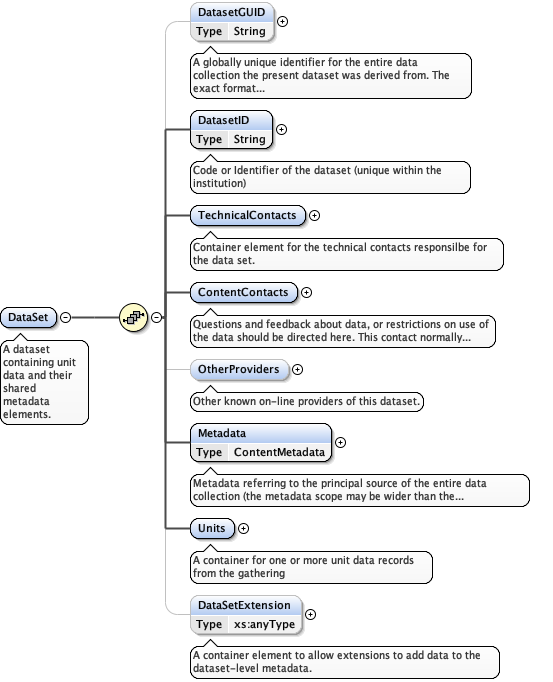 DataSet

A dataset containing unit data and their shared metadata elements.

DatasetGUID
Type String

A globally unique identifier for the entire data collection the present dataset was derived from. The exact format...

DatasetID
Type String

Code or Identifier of the dataset (unique within the institution)

TechnicalContacts

Container element for the technical contacts responsilbe for the data set.

ContentContacts

Questions and feedback about data, or restrictions on use of the data should be directed here. This contact normally...

OtherProviders

Other known on-line providers of this dataset.

Metadata
Type ContentMetadata

Metadata referring to the principal source of the entire data collection (the metadata scope may be wider than the...

Units

A container for one or more unit data records from the gathering

DataSetExtension
Type xs:anyType

A container element to allow extensions to add data to the dataset-level metadata.